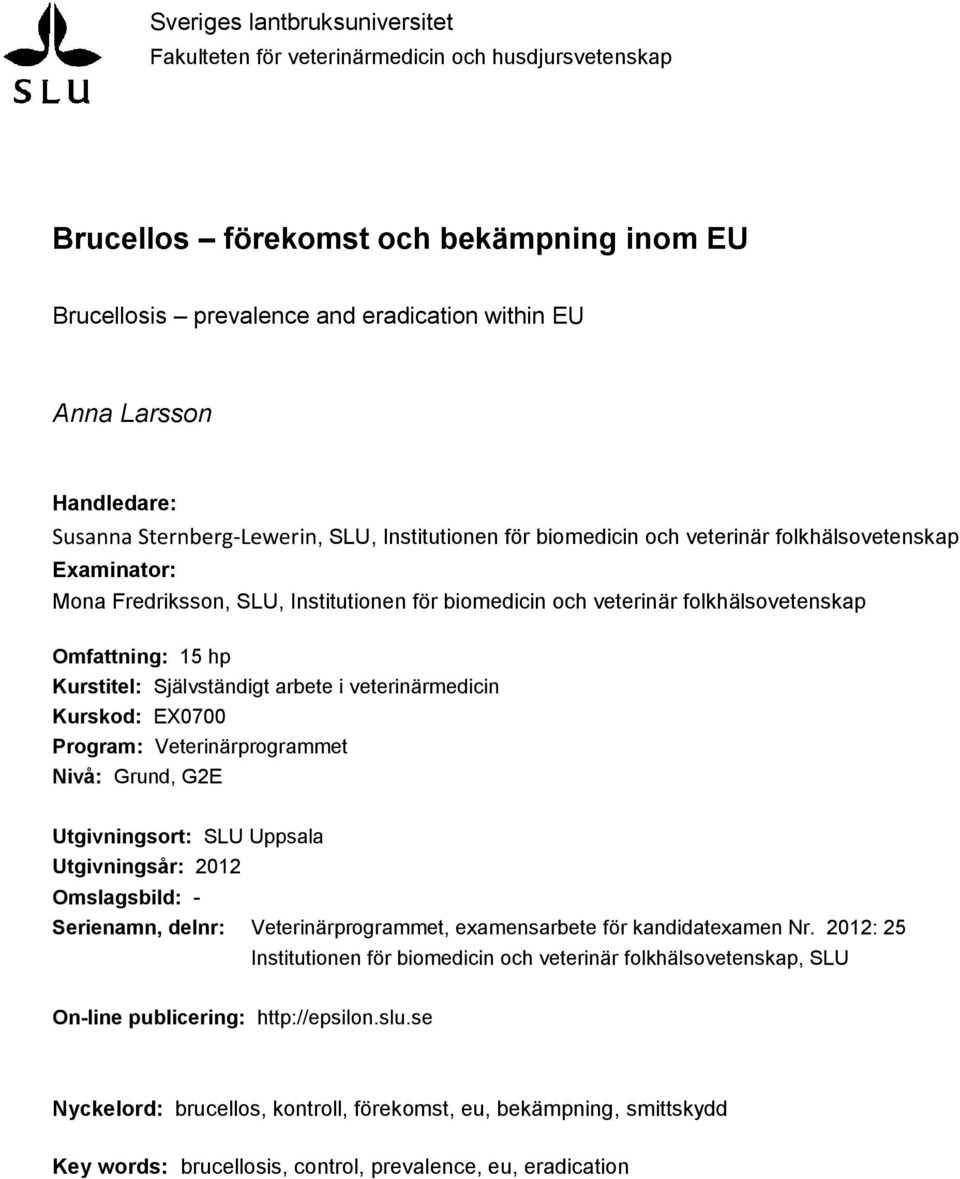 SLU

Sveriges lantbruksuniversitet
Fakulteten för veterinärmedicin och husdjursvetenskap

Brucellos – förekomst och bekämpning inom EU

Brucellosis – prevalence and eradication within EU

Anna Larsson

Handledare:
Susanna Sternberg-Lewerin, SLU, Institutionen för biomedicin och veterinär folkhälsovetenskap
Examinator:
Mona Fredriksson, SLU, Institutionen för biomedicin och veterinär folkhälsovetenskap

Omfattning: 15 hp
Kurstitel: Självständigt arbete i veterinärmedicin
Kurskod: EX0700
Program: Veterinärprogrammet
Nivå: Grund, G2E

Utgivningsort: SLU Uppsala
Utgivningsår: 2012
Omslagsbild: -
Serienamn, delnr: Veterinärprogrammet, examensarbete för kandidatexamen Nr. 2012: 25
Institutionen för biomedicin och veterinär folkhälsovetenskap, SLU

On-line publicering: http://epsilon.slu.se

Nyckelord: brucellos, kontroll, förekomst, eu, bekämpning, smittskydd

Key words: brucellosis, control, prevalence, eu, eradication